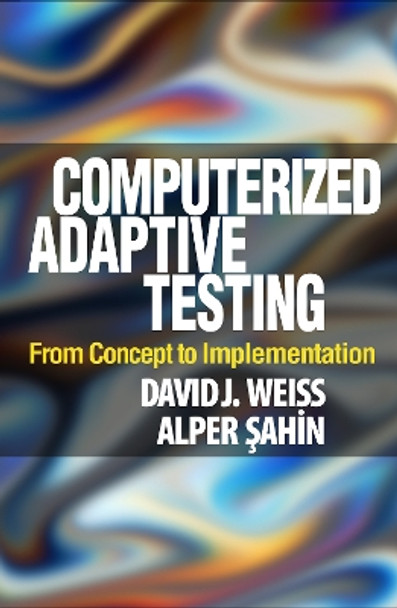 COMPUTERIZED ADAPTIVE TESTING

From Concept to Implementation

DAVID J. WEISS
ALPER ŞAHİN